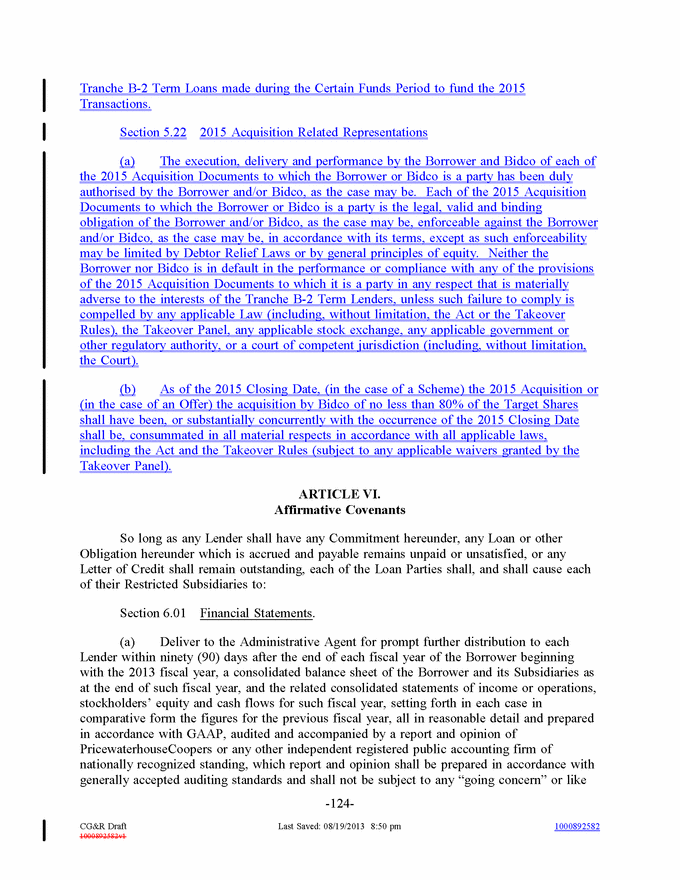 Tranche B-2 Term Loans made during the Certain Funds Period to fund the 2015 Transactions.

Section 5.22 2015 Acquisition Related Representations

(a) The execution, delivery and performance by the Borrower and Bidco of each of the 2015 Acquisition Documents to which the Borrower or Bidco is a party has been duly authorised by the Borrower and/or Bidco, as the case may be. Each of the 2015 Acquisition Documents to which the Borrower or Bidco is a party is the legal, valid and binding obligation of the Borrower and/or Bidco, as the case may be, enforceable against the Borrower and/or Bidco, as the case may be, in accordance with its terms, except as such enforceability may be limited by Debtor Relief Laws or by general principles of equity. Neither the Borrower nor Bidco is in default in the performance or compliance with any of the provisions of the 2015 Acquisition Documents to which it is a party in any respect that is materially adverse to the interests of the Tranche B-2 Term Lenders, unless such failure to comply is compelled by any applicable Law (including, without limitation, the Act or the Takeover Rules), the Takeover Panel, any applicable stock exchange, any applicable government or other regulatory authority, or a court of competent jurisdiction (including, without limitation, the Court).

(b) As of the 2015 Closing Date, (in the case of a Scheme) the 2015 Acquisition or (in the case of an Offer) the acquisition by Bidco of no less than 80% of the Target Shares shall have been, or substantially concurrently with the occurrence of the 2015 Closing Date shall be, consummated in all material respects in accordance with all applicable laws, including the Act and the Takeover Rules (subject to any applicable waivers granted by the Takeover Panel).

ARTICLE VI.
Affirmative Covenants

So long as any Lender shall have any Commitment hereunder, any Loan or other Obligation hereunder which is accrued and payable remains unpaid or unsatisfied, or any Letter of Credit shall remain outstanding, each of the Loan Parties shall, and shall cause each of their Restricted Subsidiaries to:

Section 6.01 Financial Statements.

(a) Deliver to the Administrative Agent for prompt further distribution to each Lender within ninety (90) days after the end of each fiscal year of the Borrower beginning with the 2013 fiscal year, a consolidated balance sheet of the Borrower and its Subsidiaries as at the end of such fiscal year, and the related consolidated statements of income or operations, stockholders' equity and cash flows for such fiscal year, setting forth in each case in comparative form the figures for the previous fiscal year, all in reasonable detail and prepared in accordance with GAAP, audited and accompanied by a report and opinion of PricewaterhouseCoopers or any other independent registered public accounting firm of nationally recognized standing, which report and opinion shall be prepared in accordance with generally accepted auditing standards and shall not be subject to any "going concern" or like

-124-

CG&R Draft
1000892582v1
Last Saved: 08/19/2013 8:50 pm
1000892582